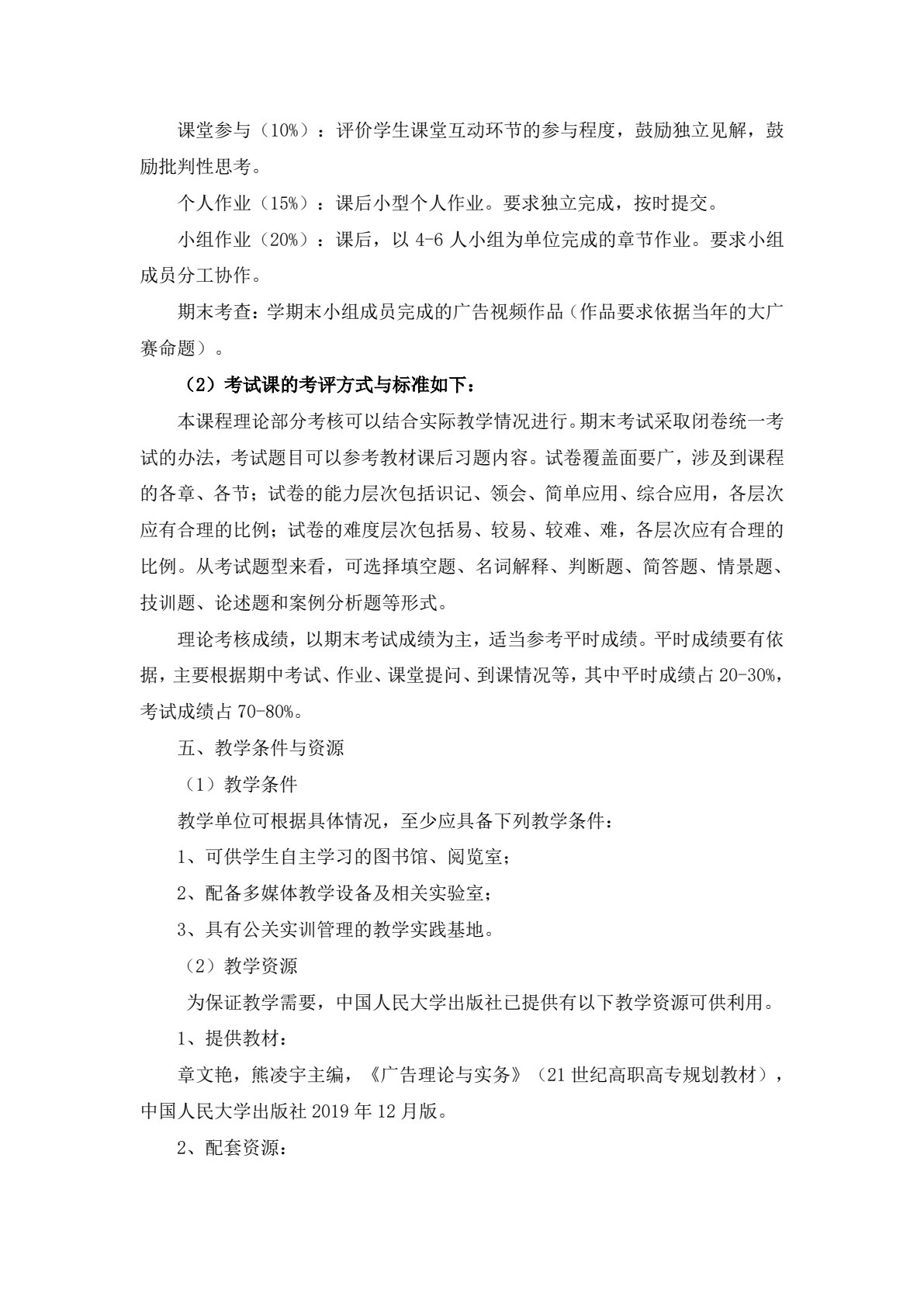 课堂参与（10%）：评价学生课堂互动环节的参与程度，鼓励独立见解，鼓励批判性思考。

个人作业（15%）：课后小型个人作业。要求独立完成，按时提交。

小组作业（20%）：课后，以4-6人小组为单位完成的章节作业。要求小组成员分工协作。

期末考查：学期末小组成员完成的广告视频作品（作品要求依据当年的大广赛命题）。

（2）考试课的考评方式与标准如下：

本课程理论部分考核可以结合实际教学情况进行。期末考试采取闭卷统一考试的办法，考试题目可以参考教材课后习题内容。试卷覆盖面要广，涉及到课程的各章、各节；试卷的能力层次包括识记、领会、简单应用、综合应用，各层次应有合理的比例；试卷的难度层次包括易、较易、较难、难，各层次应有合理的比例。从考试题型来看，可选择填空题、名词解释、判断题、简答题、情景题、技训题、论述题和案例分析题等形式。

理论考核成绩，以期末考试成绩为主，适当参考平时成绩。平时成绩要有依据，主要根据期中考试、作业、课堂提问、到课情况等，其中平时成绩占20-30%，考试成绩占70-80%。

五、教学条件与资源

（1）教学条件

教学单位可根据具体情况，至少应具备下列教学条件：

1、可供学生自主学习的图书馆、阅览室；

2、配备多媒体教学设备及相关实验室；

3、具有公关实训管理的教学实践基地。

（2）教学资源

为保证教学需要，中国人民大学出版社已提供有以下教学资源可供利用。

1、提供教材：

章文艳，熊凌宇主编，《广告理论与实务》（21世纪高职高专规划教材），中国人民大学出版社2019年12月版。

2、配套资源：